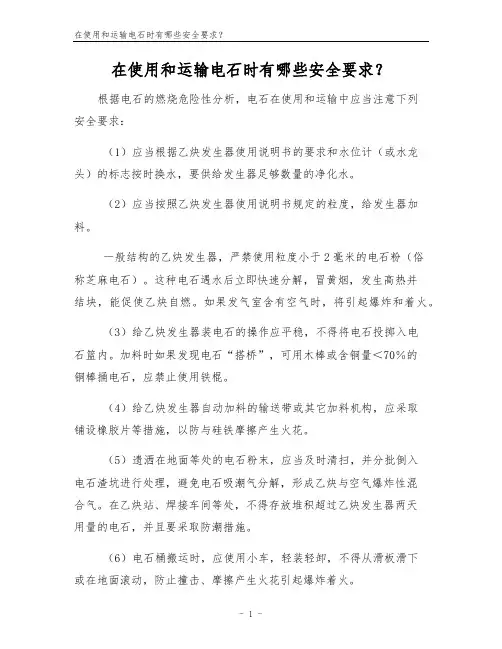 在使用和运输电石时有哪些安全要求？

在使用和运输电石时有哪些安全要求？

根据电石的燃烧危险性分析，电石在使用和运输中应当注意下列安全要求：

（1）应当根据乙炔发生器使用说明书的要求和水位计（或水龙头）的标志按时换水，要供给发生器足够数量的净化水。

（2）应当按照乙炔发生器使用说明书规定的粒度，给发生器加料。

一般结构的乙炔发生器，严禁使用粒度小于2毫米的电石粉（俗称芝麻电石）。这种电石遇水后立即快速分解，冒黄烟，发生高热并结块，能促使乙炔自燃。如果发气室含有空气时，将引起爆炸和着火。

（3）给乙炔发生器装电石的操作应平稳，不得将电石投掷入电石篮内。加料时如果发现电石“搭桥”，可用木棒或含铜量＜70%的铜棒捅电石，应禁止使用铁棍。

（4）给乙炔发生器自动加料的输送带或其它加料机构，应采取铺设橡胶片等措施，以防与硅铁摩擦产生火花。

（5）遗洒在地面等处的电石粉末，应当及时清扫，并分批倒入电石渣坑进行处理，避免电石吸潮气分解，形成乙炔与空气爆炸性混合气。在乙炔站、焊接车间等处，不得存放堆积超过乙炔发生器两天用量的电石，并且要采取防潮措施。

（6）电石桶搬运时，应使用小车，轻装轻卸，不得从滑板滑下或在地面滚动，防止撞击、摩擦产生火花引起爆炸着火。

- 1 -